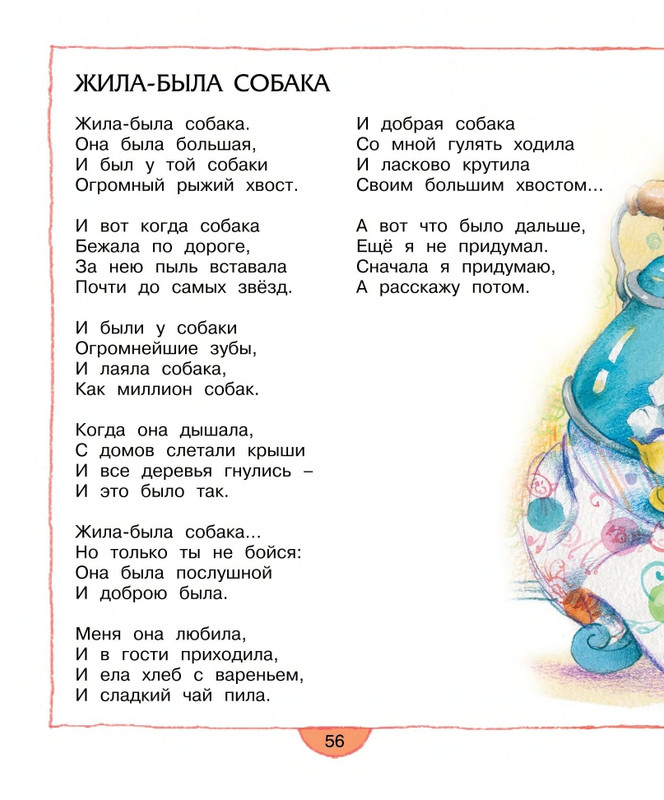 ЖИЛА-БЫЛА СОБАКА

Жила-была собака.
Она была большая,
И был у той собаки
Огромный рыжий хвост.

И вот когда собака
Бежала по дороге,
За нею пыль вставала
Почти до самых звёзд.

И были у собаки
Огромнейшие зубы,
И лаяла собака,
Как миллион собак.

Когда она дышала,
С домов слетали крыши
И все деревья гнулись –
И это было так.

Жила-была собака...
Но только ты не бойся:
Она была послушной
И доброю была.

Меня она любила,
И в гости приходила,
И ела хлеб с вареньем,
И сладкий чай пила.

И добрая собака
Со мной гулять ходила
И ласково крутила
Своим большим хвостом...

А вот что было дальше,
Ещё я не придумал.
Сначала я придумаю,
А расскажу потом.

56